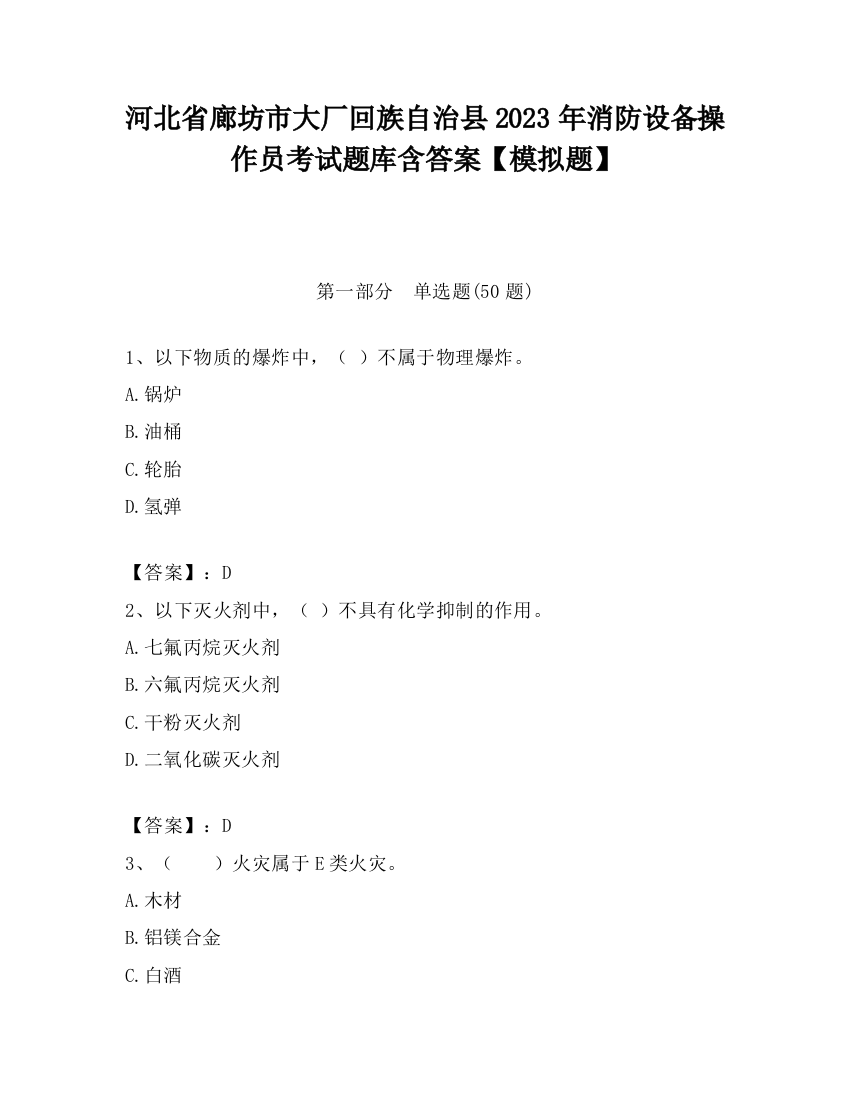 河北省廊坊市大厂回族自治县2023年消防设备操作员考试题库含答案【模拟题】

第一部分　单选题(50题)

1、以下物质的爆炸中，（ ）不属于物理爆炸。

A.锅炉

B.油桶

C.轮胎

D.氢弹

【答案】：D

2、以下灭火剂中，（ ）不具有化学抑制的作用。

A.七氟丙烷灭火剂

B.六氟丙烷灭火剂

C.干粉灭火剂

D.二氧化碳灭火剂

【答案】：D

3、（　　）火灾属于E类火灾。

A.木材

B.铝镁合金

C.白酒